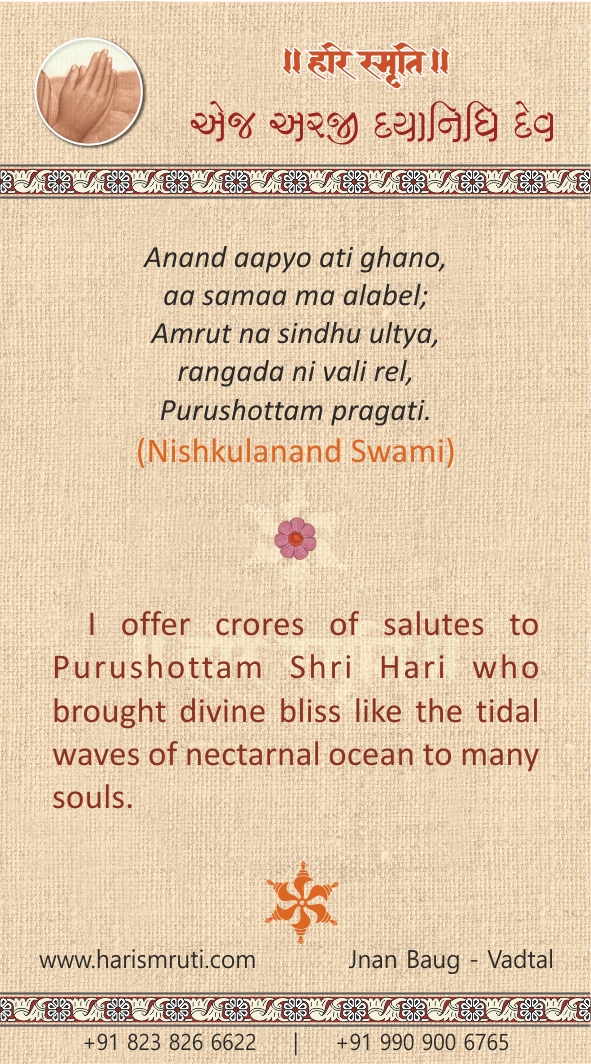 ॥ हरि स्मृति ॥
એજ અરજી દયાનિધિ દેવ

Anand aapyo ati ghano,
aa samaa ma alabel;
Amrut na sindhu ultya,
rangada ni vali rel,
Purushottam pragati.
(Nishkulanand Swami)

I offer crores of salutes to Purushottam Shri Hari who brought divine bliss like the tidal waves of nectarnal ocean to many souls.

www.harismruti.com Jnan Baug - Vadtal

+91 823 826 6622 | +91 990 900 6765